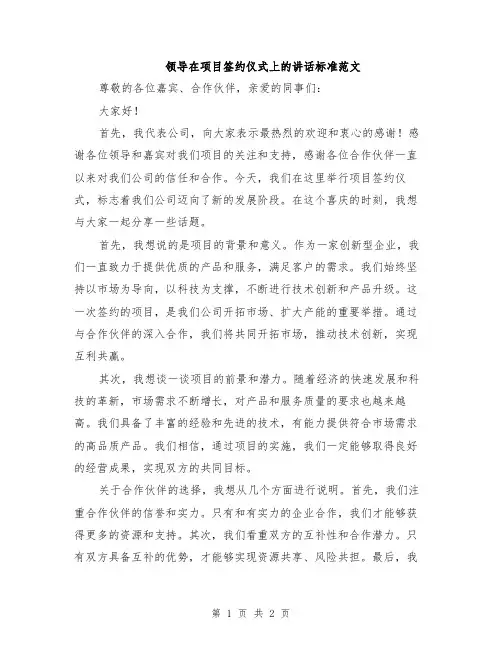 领导在项目签约仪式上的讲话标准范文

尊敬的各位嘉宾、合作伙伴，亲爱的同事们：

大家好！

首先，我代表公司，向大家表示最热烈的欢迎和衷心的感谢！感谢各位领导和嘉宾对我们项目的关注和支持，感谢各位合作伙伴一直以来对我们公司的信任和合作。今天，我们在这里举行项目签约仪式，标志着我们公司迈向了新的发展阶段。在这个喜庆的时刻，我想与大家一起分享一些话题。

首先，我想说的是项目的背景和意义。作为一家创新型企业，我们一直致力于提供优质的产品和服务，满足客户的需求。我们始终坚持以市场为导向，以科技为支撑，不断进行技术创新和产品升级。这一次签约的项目，是我们公司开拓市场、扩大产能的重要举措。通过与合作伙伴的深入合作，我们将共同开拓市场，推动技术创新，实现互利共赢。

其次，我想谈一谈项目的前景和潜力。随着经济的快速发展和科技的革新，市场需求不断增长，对产品和服务质量的要求也越来越高。我们具备了丰富的经验和先进的技术，有能力提供符合市场需求的高品质产品。我们相信，通过项目的实施，我们一定能够取得良好的经营成果，实现双方的共同目标。

关于合作伙伴的选择，我想从几个方面进行说明。首先，我们注重合作伙伴的信誉和实力。只有和有实力的企业合作，我们才能够获得更多的资源和支持。其次，我们看重双方的互补性和合作潜力。只有双方具备互补的优势，才能够实现资源共享、风险共担。最后，我

第 1 页 共 2 页